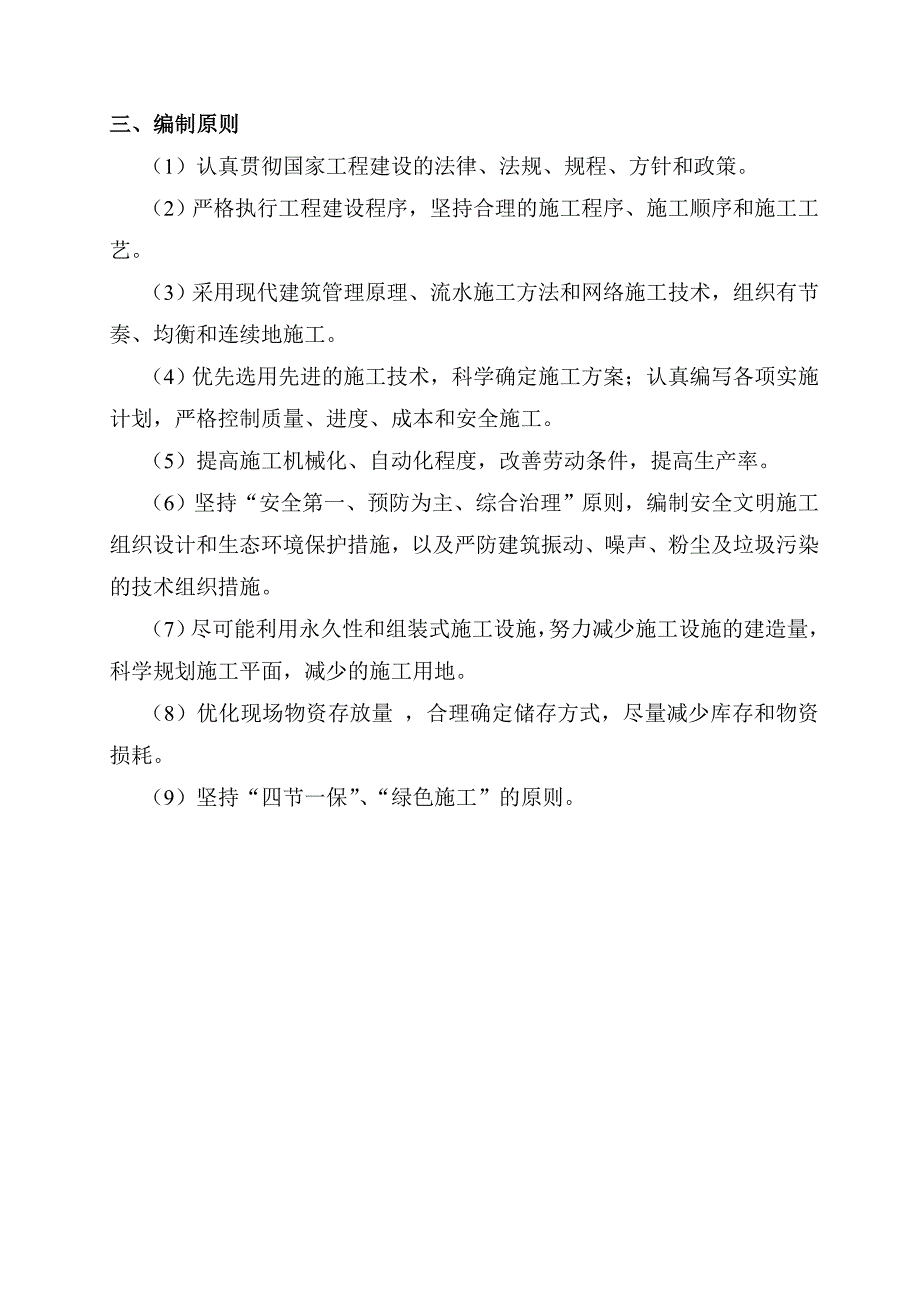 三、编制原则

（1）认真贯彻国家工程建设的法律、法规、规程、方针和政策。

（2）严格执行工程建设程序，坚持合理的施工程序、施工顺序和施工工艺。

（3）采用现代建筑管理原理、流水施工方法和网络施工技术，组织有节奏、均衡和连续地施工。

（4）优先选用先进的施工技术，科学确定施工方案；认真编写各项实施计划，严格控制质量、进度、成本和安全施工。

（5）提高施工机械化、自动化程度，改善劳动条件，提高生产率。

（6）坚持“安全第一、预防为主、综合治理”原则，编制安全文明施工组织设计和生态环境保护措施，以及严防建筑振动、噪声、粉尘及垃圾污染的技术组织措施。

（7）尽可能利用永久性和组装式施工设施，努力减少施工设施的建造量，科学规划施工平面，减少的施工用地。

（8）优化现场物资存放量 ，合理确定储存方式，尽量减少库存和物资损耗。

（9）坚持“四节一保”、“绿色施工”的原则。